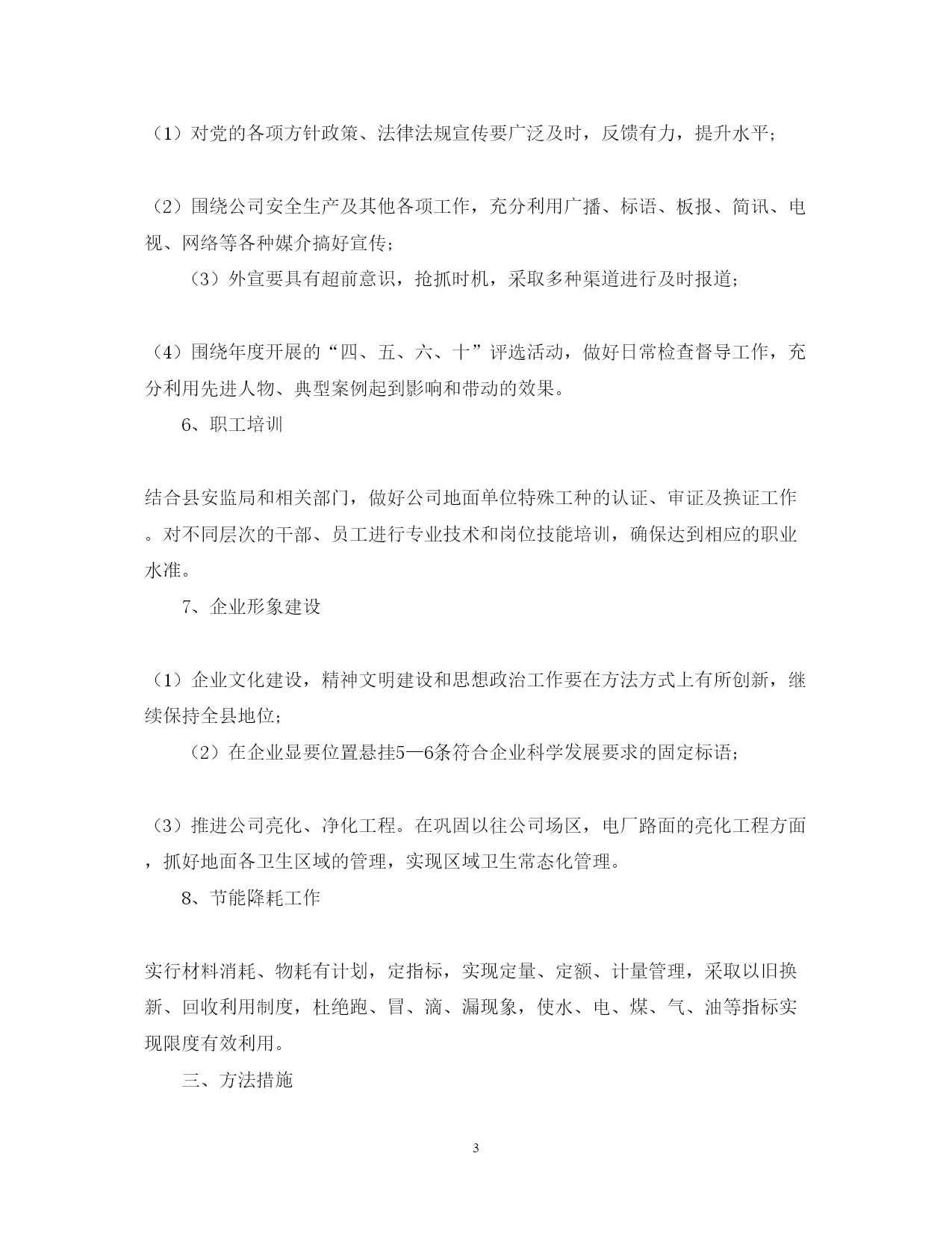 （1）对党的各项方针政策、法律法规宣传要广泛及时，反馈有力，提升水平；

（2）围绕公司安全生产及其他各项工作，充分利用广播、标语、板报、简讯、电视、网络等各种媒介搞好宣传；

（3）外宣要具有超前意识，抢抓时机，采取多种渠道进行及时报道；

（4）围绕年度开展的“四、五、六、十”评选活动，做好日常检查督导工作，充分利用先进人物、典型案例起到影响和带动的效果。

6、职工培训

结合县安监局和相关部门，做好公司地面单位特殊工种的认证、审证及换证工作。对不同层次的干部、员工进行专业技术和岗位技能培训，确保达到相应的职业水准。

7、企业形象建设

（1）企业文化建设，精神文明建设和思想政治工作要在方法方式上有所创新，继续保持全县地位；

（2）在企业显要位置悬挂5—6条符合企业科学发展要求的固定标语；

（3）推进公司亮化、净化工程。在巩固以往公司场区，电厂路面的亮化工程方面，抓好地面各卫生区域的管理，实现区域卫生常态化管理。

8、节能降耗工作

实行材料消耗、物耗有计划，定指标，实现定量、定额、计量管理，采取以旧换新、回收利用制度，杜绝跑、冒、滴、漏现象，使水、电、煤、气、油等指标实现限度有效利用。

三、方法措施

3